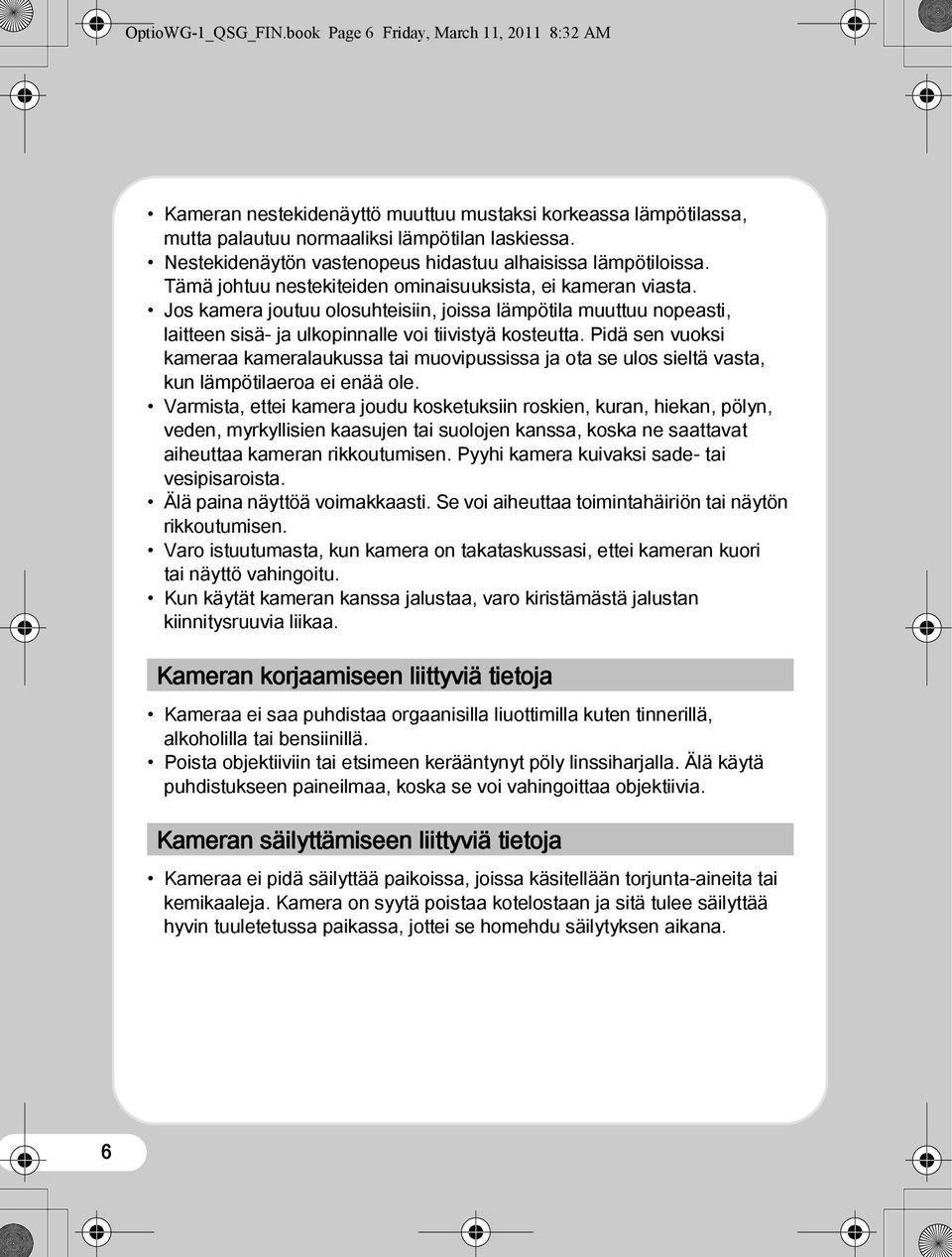 OptioWG-1_QSG_FIN.book Page 6 Friday, March 11, 2011 8:32 AM

• Kameran nestekidenäyttö muuttuu mustaksi korkeassa lämpötilassa, mutta palautuu normaaliksi lämpötilan laskiessa.
• Nestekidenäytön vastenopeus hidastuu alhaisissa lämpötiloissa. Tämä johtuu nestekiteiden ominaisuuksista, ei kameran viasta.
• Jos kamera joutuu olosuhteisiin, joissa lämpötila muuttuu nopeasti, laitteen sisä- ja ulkopinnalle voi tiivistyä kosteutta. Pidä sen vuoksi kameraa kameralaukussa tai muovipussissa ja ota se ulos sieltä vasta, kun lämpötilaeroa ei enää ole.
• Varmista, ettei kamera joudu kosketuksiin roskien, kuran, hiekan, pölyn, veden, myrkyllisien kaasujen tai suolojen kanssa, koska ne saattavat aiheuttaa kameran rikkoutumisen. Pyyhi kamera kuivaksi sade- tai vesipisaroista.
• Älä paina näyttöä voimakkaasti. Se voi aiheuttaa toimintahäiriön tai näytön rikkoutumisen.
• Varo istuutumasta, kun kamera on takataskussasi, ettei kameran kuori tai näyttö vahingoitu.
• Kun käytät kameran kanssa jalustaa, varo kiristämästä jalustan kiinnitysruuvia liikaa.

Kameran korjaamiseen liittyviä tietoja

• Kameraa ei saa puhdistaa orgaanisilla liuottimilla kuten tinnerillä, alkoholilla tai bensiinillä.
• Poista objektiiviin tai etsimeen kerääntynyt pöly linssiharjalla. Älä käytä puhdistukseen paineilmaa, koska se voi vahingoittaa objektiivia.

Kameran säilyttämiseen liittyviä tietoja

• Kameraa ei pidä säilyttää paikoissa, joissa käsitellään torjunta-aineita tai kemikaaleja. Kamera on syytä poistaa kotelostaan ja sitä tulee säilyttää hyvin tuuletetussa paikassa, jottei se homehdu säilytyksen aikana.

6